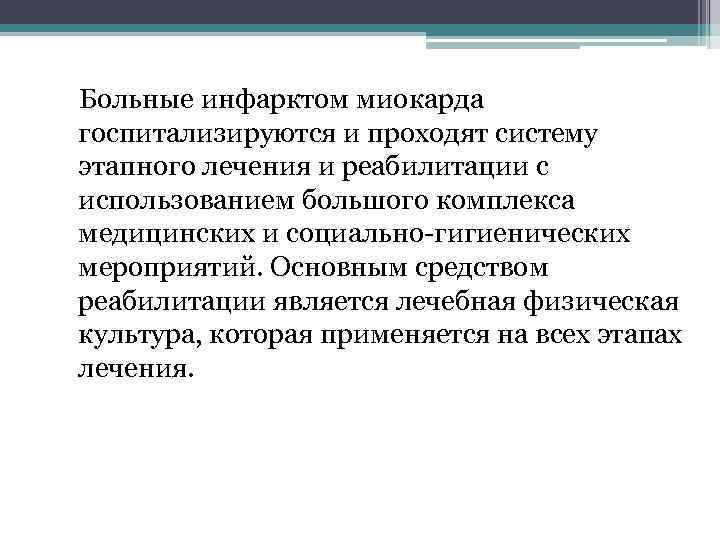 Больные инфарктом миокарда госпитализируются и проходят систему этапного лечения и реабилитации с использованием большого комплекса медицинских и социально-гигиенических мероприятий. Основным средством реабилитации является лечебная физическая культура, которая применяется на всех этапах лечения.